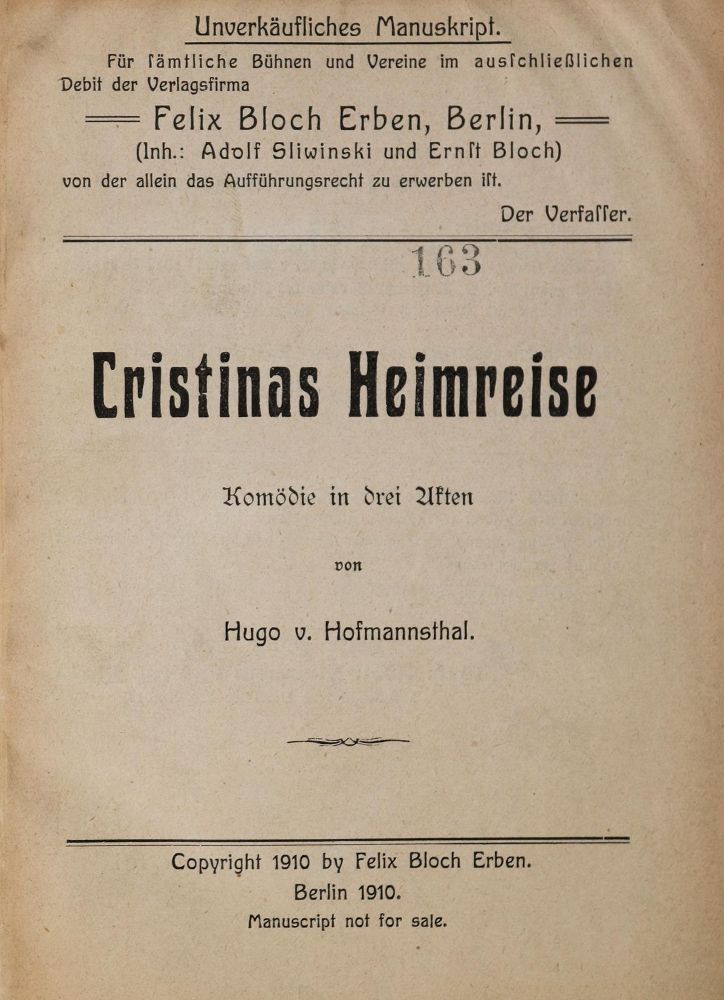 Unverkäufliches Manuskript.

Für ſämtliche Bühnen und Vereine im ausſchließlichen Debit der Verlagsfirma

Felix Bloch Erben, Berlin,

(Inh.: Adolf Sliwinski und Ernſt Bloch)

von der allein das Aufführungsrecht zu erwerben iſt.

Der Verfaſſer.

163

Cristinas Heimreise

Komödie in drei Akten

von

Hugo v. Hofmannsthal.

Copyright 1910 by Felix Bloch Erben.

Berlin 1910.

Manuscript not for sale.